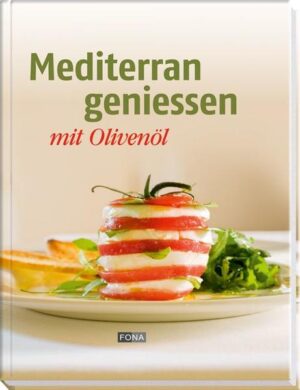 Mediterran geniessen

mit Olivenöl

FONA